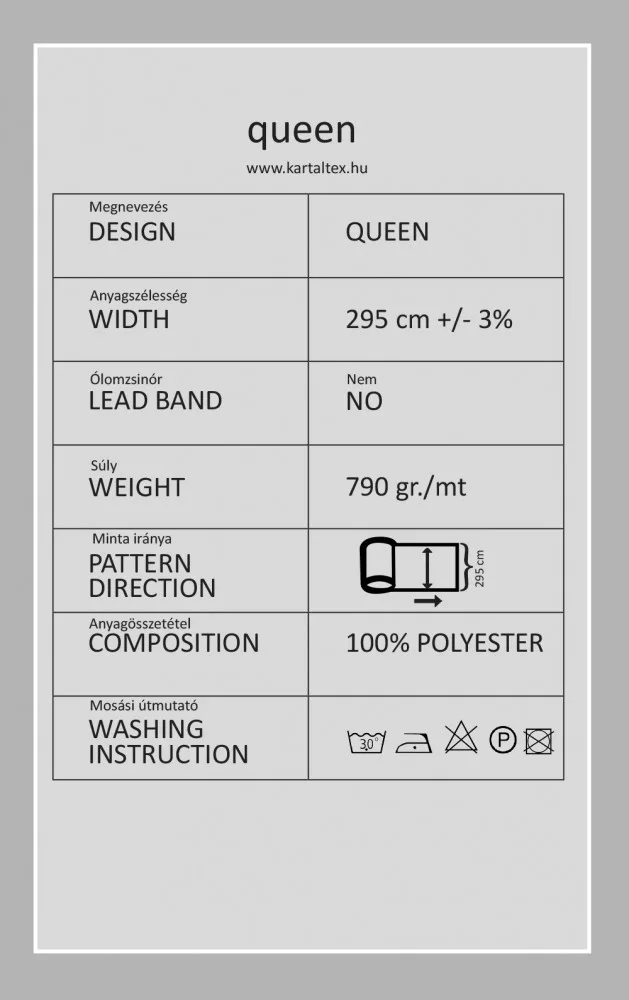 queen

www.kartaltex.hu

| Megnevezés DESIGN | QUEEN |
|---|---|
| Anyagszélesség WIDTH | 295 cm +/- 3% |
| Ólomzsinór LEAD BAND | Nem NO |
| Súly WEIGHT | 790 gr./mt |
| Minta iránya PATTERN DIRECTION | 295 cm |
| Anyagösszetétel COMPOSITION | 100% POLYESTER |
| Mosási útmutató WASHING INSTRUCTION | 30° P |